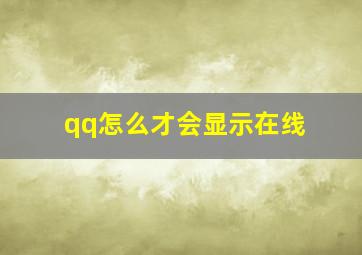 qq怎么才会显示在线